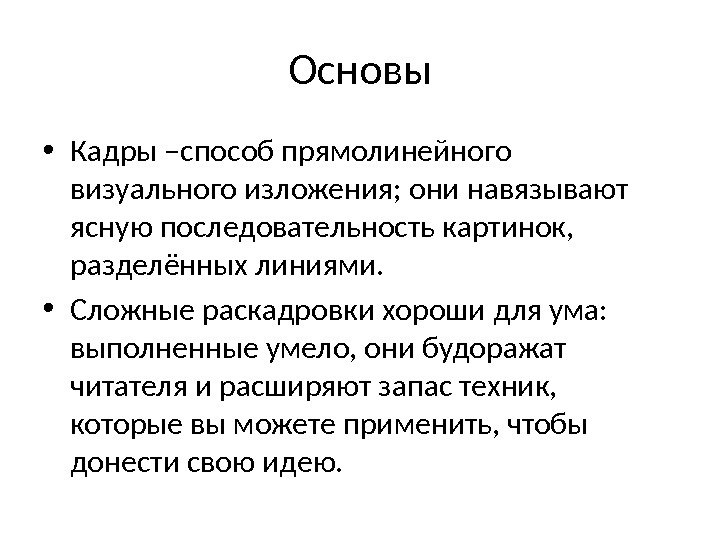 Основы

• Кадры –способ прямолинейного визуального изложения; они навязывают ясную последовательность картинок, разделённых линиями.

• Сложные раскадровки хороши для ума: выполненные умело, они будоражат читателя и расширяют запас техник, которые вы можете применить, чтобы донести свою идею.